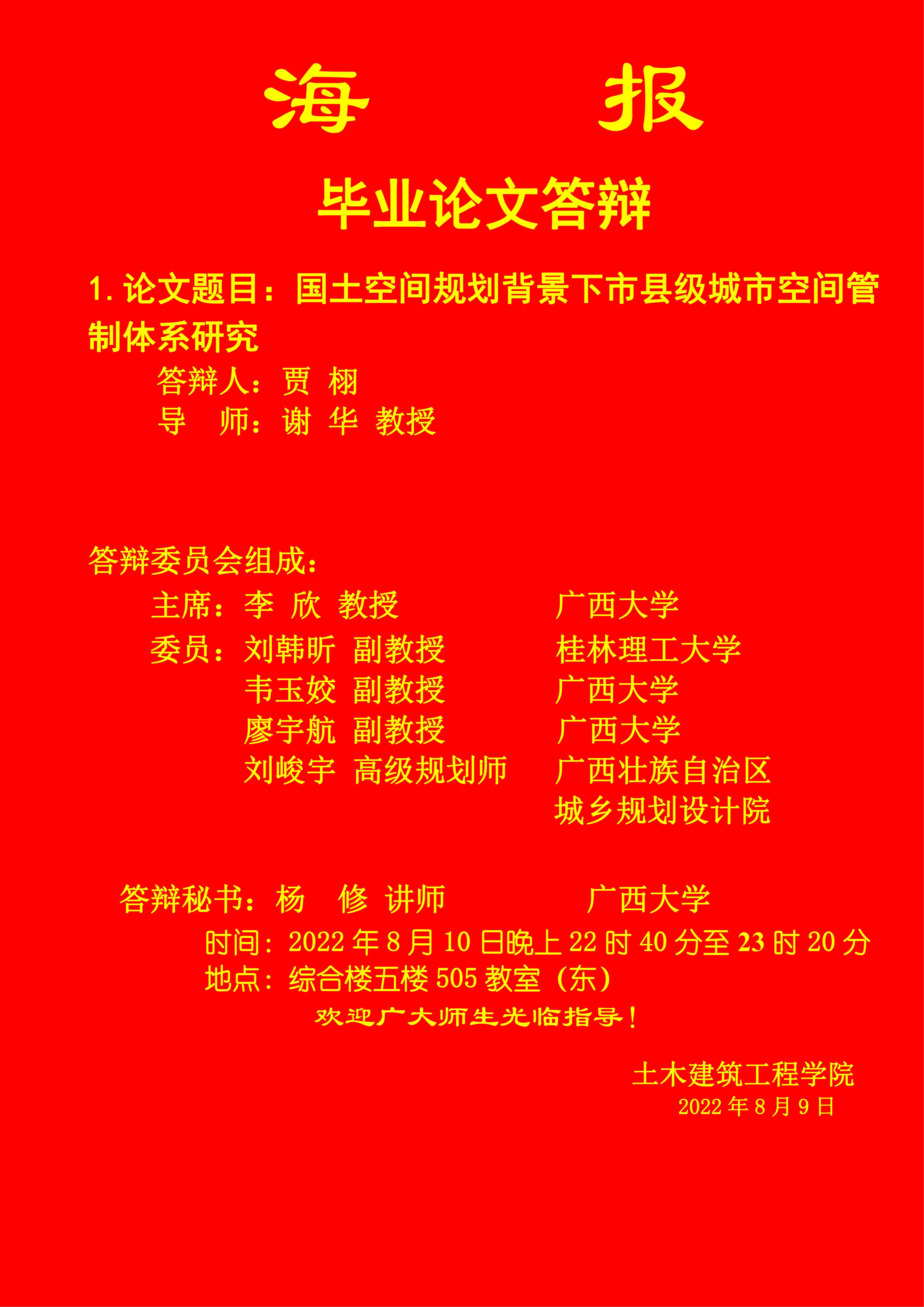 海 报

毕业论文答辩

1.论文题目：国土空间规划背景下市县级城市空间管制体系研究

答辩人：贾 栩
导 师：谢 华 教授

答辩委员会组成：
主席：李 欣 教授 广西大学
委员：刘韩昕 副教授 桂林理工大学
韦玉姣 副教授 广西大学
廖宇航 副教授 广西大学
刘峻宇 高级规划师 广西壮族自治区城乡规划设计院

答辩秘书：杨 修 讲师 广西大学
时间：2022年8月10日晚上22时40分至23时20分
地点：综合楼五楼505教室（东）
欢迎广大师生光临指导！

土木建筑工程学院
2022年8月9日